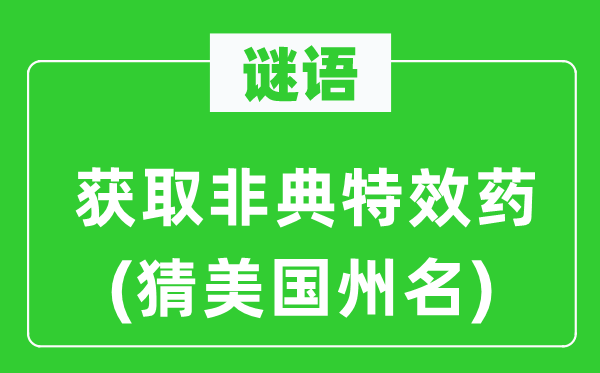 谜语

获取非典特效药
(猜美国州名)